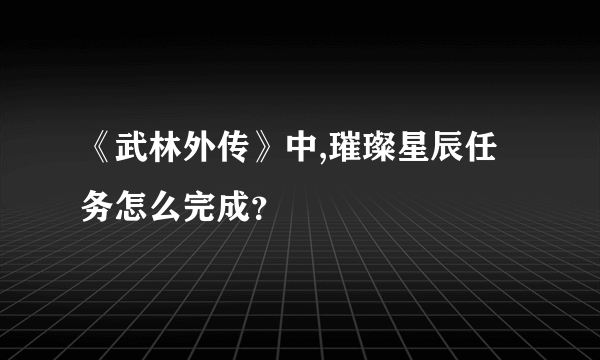 《武林外传》中,璀璨星辰任务怎么完成?